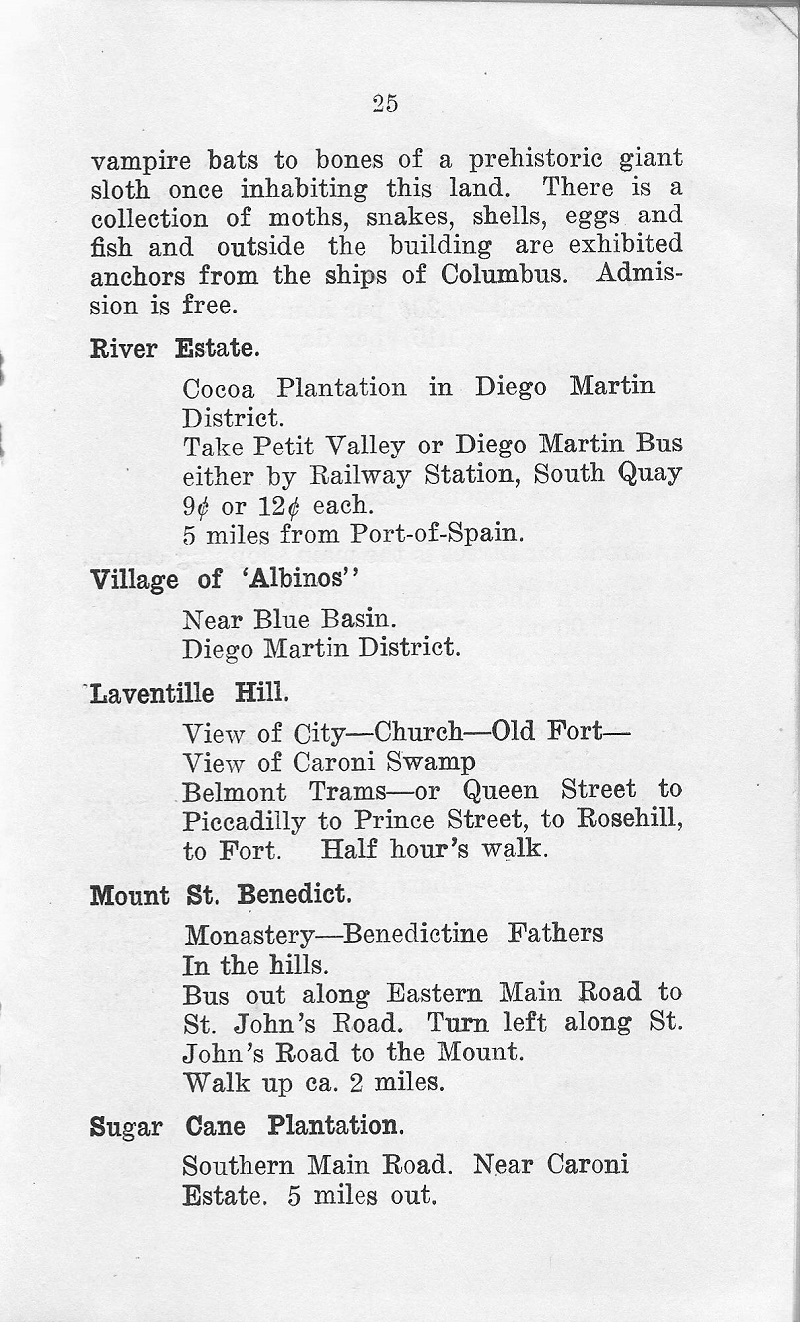 25

vampire bats to bones of a prehistoric giant sloth once inhabiting this land. There is a collection of moths, snakes, shells, eggs and fish and outside the building are exhibited anchors from the ships of Columbus. Admission is free.

River Estate.

Cocoa Plantation in Diego Martin District.
Take Petit Valley or Diego Martin Bus either by Railway Station, South Quay 9¢ or 12¢ each.
5 miles from Port-of-Spain.

Village of 'Albinos''

Near Blue Basin.
Diego Martin District.

Laventille Hill.

View of City—Church—Old Fort—
View of Caroni Swamp
Belmont Trams—or Queen Street to Piccadilly to Prince Street, to Rosehill, to Fort. Half hour's walk.

Mount St. Benedict.

Monastery—Benedictine Fathers
In the hills.
Bus out along Eastern Main Road to St. John's Road. Turn left along St. John's Road to the Mount.
Walk up ca. 2 miles.

Sugar Cane Plantation.

Southern Main Road. Near Caroni Estate. 5 miles out.